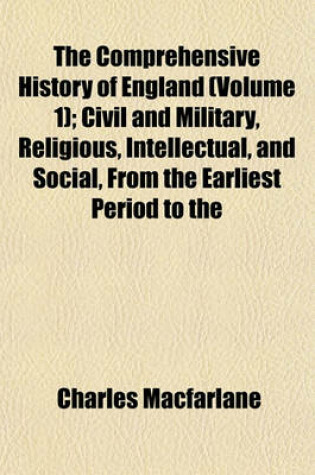 The Comprehensive History of England (Volume 1); Civil and Military, Religious, Intellectual, and Social, From the Earliest Period to the

Charles Macfarlane